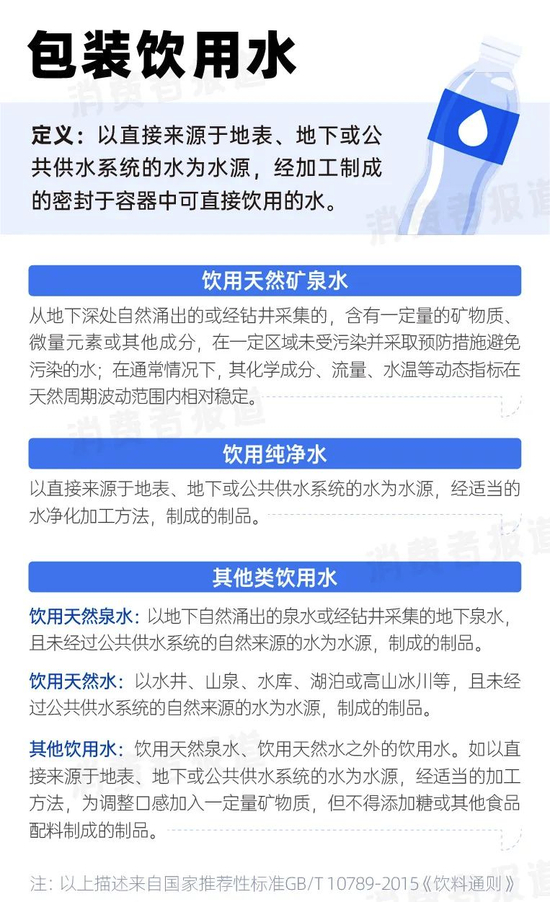 包装饮用水

定义：以直接来源于地表、地下或公共供水系统的水为水源，经加工制成的密封于容器中可直接饮用的水。

饮用天然矿泉水

从地下深处自然涌出的或经钻井采集的，含有一定量的矿物质、微量元素或其他成分，在一定区域未受污染并采取预防措施避免污染的水；在通常情况下，其化学成分、流量、水温等动态指标在天然周期波动范围内相对稳定。

饮用纯净水

以直接来源于地表、地下或公共供水系统的水为水源，经适当的水净化加工方法，制成的制品。

其他类饮用水

饮用天然泉水：以地下自然涌出的泉水或经钻井采集的地下泉水，且未经过公共供水系统的自然来源的水为水源，制成的制品。

饮用天然水：以水井、山泉、水库、湖泊或高山冰川等，且未经过公共供水系统的自然来源的水为水源，制成的制品。

其他饮用水：饮用天然泉水、饮用天然水之外的饮用水。如以直接来源于地表、地下或公共供水系统的水为水源，经适当的加工方法，为调整口感加入一定量矿物质，但不得添加糖或其他食品配料制成的制品。

注：以上描述来自国家推荐性标准GB/T 10789-2015《饮料通则》

消费者报道